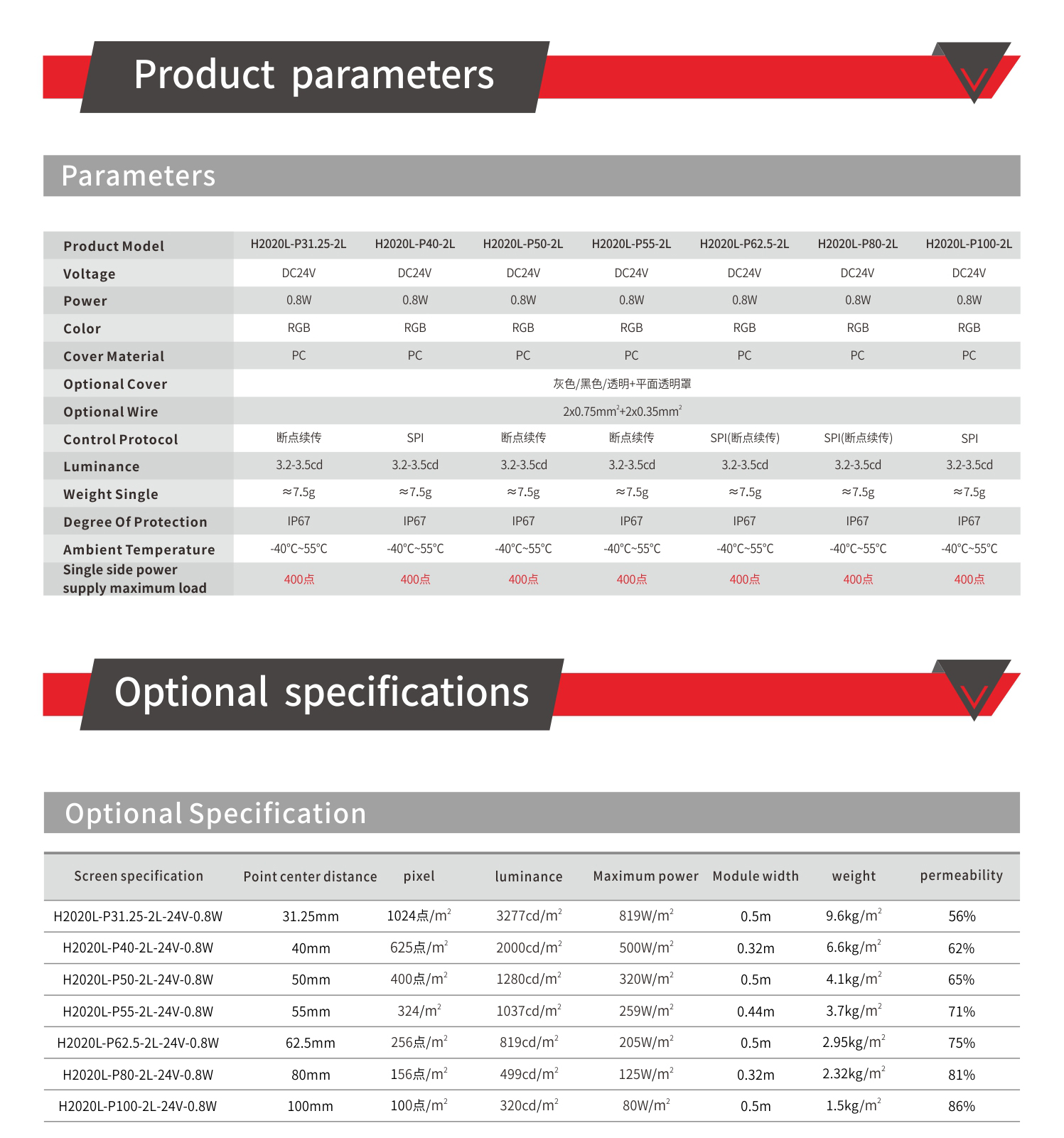 Product parameters

Parameters

| Product Model | H2020L-P31.25-2L | H2020L-P40-2L | H2020L-P50-2L | H2020L-P55-2L | H2020L-P62.5-2L | H2020L-P80-2L | H2020L-P100-2L |
|---|---|---|---|---|---|---|---|
| Voltage | DC24V | DC24V | DC24V | DC24V | DC24V | DC24V | DC24V |
| Power | 0.8W | 0.8W | 0.8W | 0.8W | 0.8W | 0.8W | 0.8W |
| Color | RGB | RGB | RGB | RGB | RGB | RGB | RGB |
| Cover Material | PC | PC | PC | PC | PC | PC | PC |
| Optional Cover | 灰色/黑色/透明+平面透明罩 | | | | | | |
| Optional Wire | $2x0.75mm^2+2x0.35mm^2$ | | | | | | |
| Control Protocol | 断点续传 | SPI | 断点续传 | 断点续传 | SPI(断点续传) | SPI(断点续传) | SPI |
| Luminance | 3.2-3.5cd | 3.2-3.5cd | 3.2-3.5cd | 3.2-3.5cd | 3.2-3.5cd | 3.2-3.5cd | 3.2-3.5cd |
| Weight Single | ≈7.5g | ≈7.5g | ≈7.5g | ≈7.5g | ≈7.5g | ≈7.5g | ≈7.5g |
| Degree Of Protection | IP67 | IP67 | IP67 | IP67 | IP67 | IP67 | IP67 |
| Ambient Temperature | -40℃~55℃ | -40℃~55℃ | -40℃~55℃ | -40℃~55℃ | -40℃~55℃ | -40℃~55℃ | -40℃~55℃ |
| Single side power supply maximum load | 400点 | 400点 | 400点 | 400点 | 400点 | 400点 | 400点 |

Optional specifications

Optional Specification

| Screen specification | Point center distance | pixel | luminance | Maximum power | Module width | weight | permeability |
|---|---|---|---|---|---|---|---|
| H2020L-P31.25-2L-24V-0.8W | 31.25mm | 1024点/$m^2$ | 3277cd/$m^2$ | 819W/$m^2$ | 0.5m | 9.6kg/$m^2$ | 56% |
| H2020L-P40-2L-24V-0.8W | 40mm | 625点/$m^2$ | 2000cd/$m^2$ | 500W/$m^2$ | 0.32m | 6.6kg/$m^2$ | 62% |
| H2020L-P50-2L-24V-0.8W | 50mm | 400点/$m^2$ | 1280cd/$m^2$ | 320W/$m^2$ | 0.5m | 4.1kg/$m^2$ | 65% |
| H2020L-P55-2L-24V-0.8W | 55mm | 324/$m^2$ | 1037cd/$m^2$ | 259W/$m^2$ | 0.44m | 3.7kg/$m^2$ | 71% |
| H2020L-P62.5-2L-24V-0.8W | 62.5mm | 256点/$m^2$ | 819cd/$m^2$ | 205W/$m^2$ | 0.5m | 2.95kg/$m^2$ | 75% |
| H2020L-P80-2L-24V-0.8W | 80mm | 156点/$m^2$ | 499cd/$m^2$ | 125W/$m^2$ | 0.32m | 2.32kg/$m^2$ | 81% |
| H2020L-P100-2L-24V-0.8W | 100mm | 100点/$m^2$ | 320cd/$m^2$ | 80W/$m^2$ | 0.5m | 1.5kg/$m^2$ | 86% |